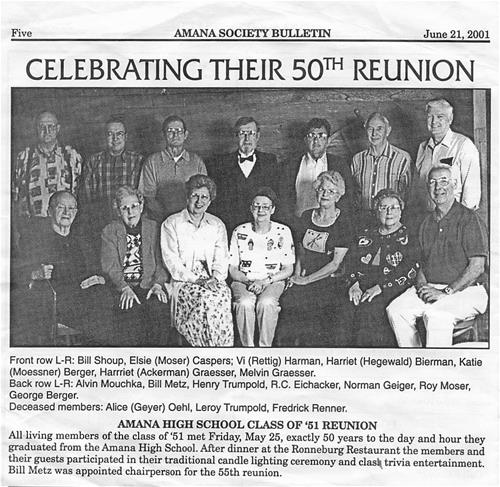 Five AMANA SOCIETY BULLETIN June 21, 2001

CELEBRATING THEIR 50$^{TH}$ REUNION

Front row L-R: Bill Shoup, Elsie (Moser) Caspers; Vi (Rettig) Harman, Harriet (Hegewald) Bierman, Katie (Moessner) Berger, Harrriet (Ackerman) Graesser, Melvin Graesser.
Back row L-R: Alvin Mouchka, Bill Metz, Henry Trumpold, R.C. Eichacker, Norman Geiger, Roy Moser, George Berger.
Deceased members: Alice (Geyer) Oehl, Leroy Trumpold, Fredrick Renner.

AMANA HIGH SCHOOL CLASS OF '51 REUNION

All living members of the class of '51 met Friday, May 25, exactly 50 years to the day and hour they graduated from the Amana High School. After dinner at the Ronneburg Restaurant the members and their guests participated in their traditional candle lighting ceremony and class trivia entertainment. Bill Metz was appointed chairperson for the 55th reunion.